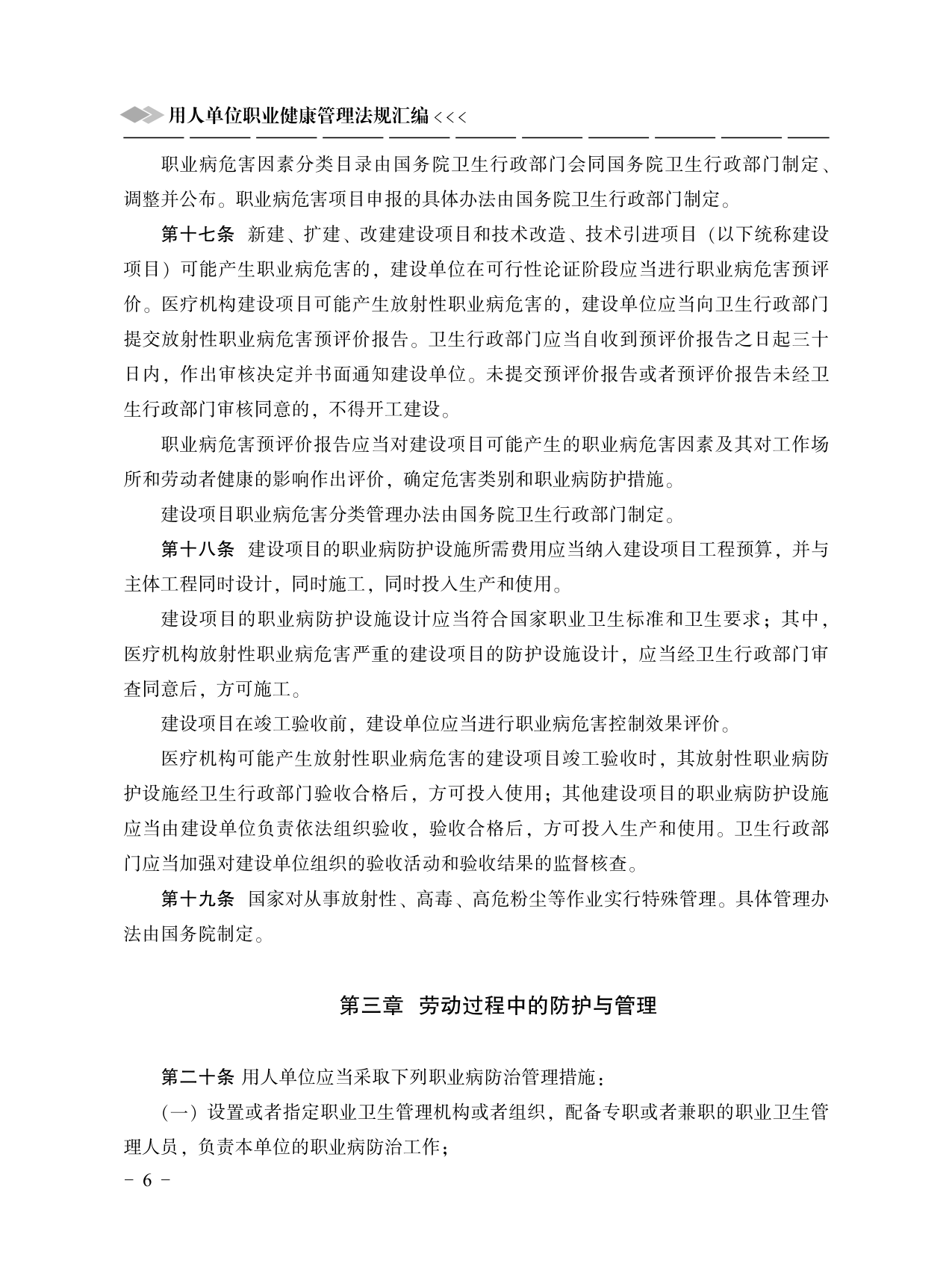 用人单位职业健康管理法规汇编 <<<

职业病危害因素分类目录由国务院卫生行政部门会同国务院卫生行政部门制定、调整并公布。职业病危害项目申报的具体办法由国务院卫生行政部门制定。

第十七条 新建、扩建、改建建设项目和技术改造、技术引进项目（以下统称建设项目）可能产生职业病危害的，建设单位在可行性论证阶段应当进行职业病危害预评价。医疗机构建设项目可能产生放射性职业病危害的，建设单位应当向卫生行政部门提交放射性职业病危害预评价报告。卫生行政部门应当自收到预评价报告之日起三十日内，作出审核决定并书面通知建设单位。未提交预评价报告或者预评价报告未经卫生行政部门审核同意的，不得开工建设。

职业病危害预评价报告应当对建设项目可能产生的职业病危害因素及其对工作场所和劳动者健康的影响作出评价，确定危害类别和职业病防护措施。

建设项目职业病危害分类管理办法由国务院卫生行政部门制定。

第十八条 建设项目的职业病防护设施所需费用应当纳入建设项目工程预算，并与主体工程同时设计，同时施工，同时投入生产和使用。

建设项目的职业病防护设施设计应当符合国家职业卫生标准和卫生要求；其中，医疗机构放射性职业病危害严重的建设项目的防护设施设计，应当经卫生行政部门审查同意后，方可施工。

建设项目在竣工验收前，建设单位应当进行职业病危害控制效果评价。

医疗机构可能产生放射性职业病危害的建设项目竣工验收时，其放射性职业病防护设施经卫生行政部门验收合格后，方可投入使用；其他建设项目的职业病防护设施应当由建设单位负责依法组织验收，验收合格后，方可投入生产和使用。卫生行政部门应当加强对建设单位组织的验收活动和验收结果的监督核查。

第十九条 国家对从事放射性、高毒、高危粉尘等作业实行特殊管理。具体管理办法由国务院制定。

第三章 劳动过程中的防护与管理

第二十条 用人单位应当采取下列职业病防治管理措施：

（一）设置或者指定职业卫生管理机构或者组织，配备专职或者兼职的职业卫生管理人员，负责本单位的职业病防治工作；

- 6 -